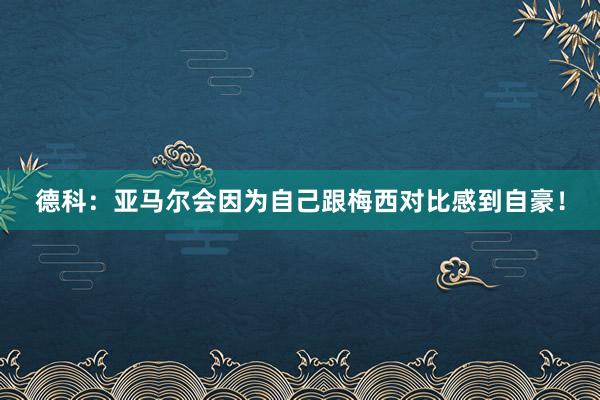 德科：亚马尔会因为自己跟梅西对比感到自豪！